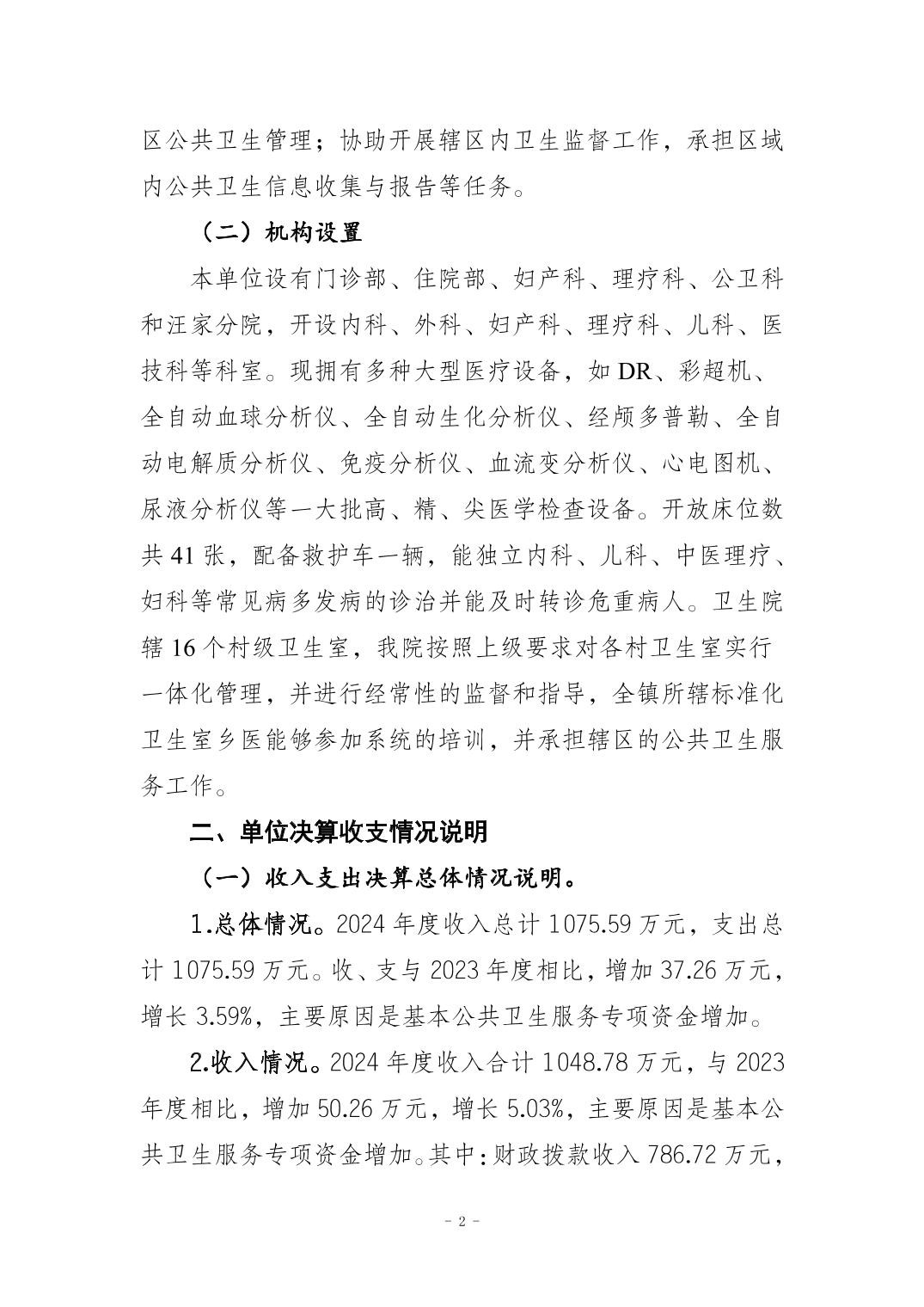 区公共卫生管理；协助开展辖区内卫生监督工作，承担区域内公共卫生信息收集与报告等任务。

（二）机构设置

本单位设有门诊部、住院部、妇产科、理疗科、公卫科和汪家分院，开设内科、外科、妇产科、理疗科、儿科、医技科等科室。现拥有多种大型医疗设备，如 DR、彩超机、全自动血球分析仪、全自动生化分析仪、经颅多普勒、全自动电解质分析仪、免疫分析仪、血流变分析仪、心电图机、尿液分析仪等一大批高、精、尖医学检查设备。开放床位数共 41 张，配备救护车一辆，能独立内科、儿科、中医理疗、妇科等常见病多发病的诊治并能及时转诊危重病人。卫生院辖 16 个村级卫生室，我院按照上级要求对各村卫生室实行一体化管理，并进行经常性的监督和指导，全镇所辖标准化卫生室乡医能够参加系统的培训，并承担辖区的公共卫生服务工作。

二、单位决算收支情况说明

（一）收入支出决算总体情况说明。

1.总体情况。2024 年度收入总计 1075.59 万元，支出总计 1075.59 万元。收、支与 2023 年度相比，增加 37.26 万元，增长 3.59%，主要原因是基本公共卫生服务专项资金增加。

2.收入情况。2024 年度收入合计 1048.78 万元，与 2023 年度相比，增加 50.26 万元，增长 5.03%，主要原因是基本公共卫生服务专项资金增加。其中：财政拨款收入 786.72 万元，

- 2 -